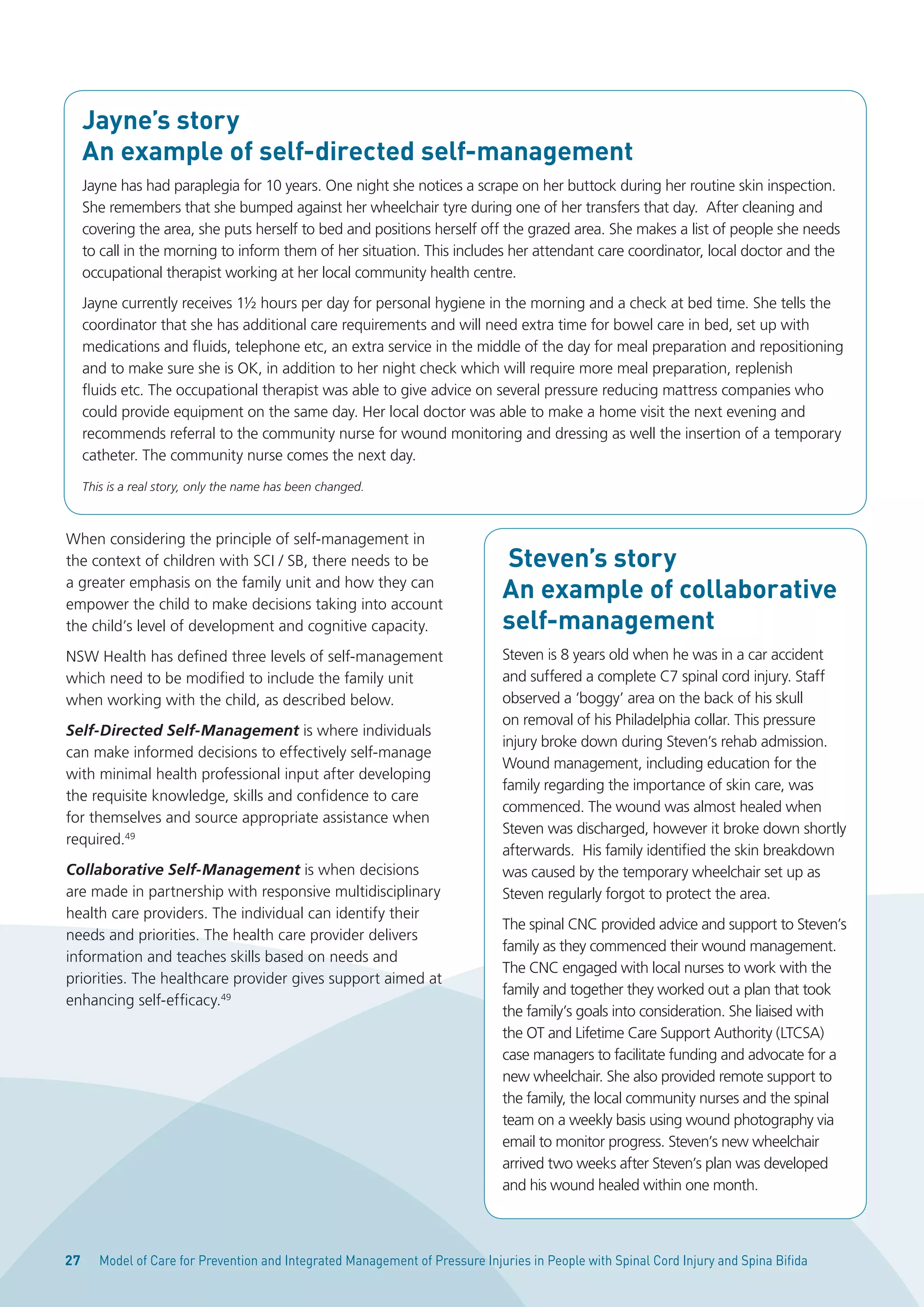 Jayne's story
An example of self-directed self-management

Jayne has had paraplegia for 10 years. One night she notices a scrape on her buttock during her routine skin inspection. She remembers that she bumped against her wheelchair tyre during one of her transfers that day. After cleaning and covering the area, she puts herself to bed and positions herself off the grazed area. She makes a list of people she needs to call in the morning to inform them of her situation. This includes her attendant care coordinator, local doctor and the occupational therapist working at her local community health centre.

Jayne currently receives 1½ hours per day for personal hygiene in the morning and a check at bed time. She tells the coordinator that she has additional care requirements and will need extra time for bowel care in bed, set up with medications and fluids, telephone etc, an extra service in the middle of the day for meal preparation and repositioning and to make sure she is OK, in addition to her night check which will require more meal preparation, replenish fluids etc. The occupational therapist was able to give advice on several pressure reducing mattress companies who could provide equipment on the same day. Her local doctor was able to make a home visit the next evening and recommends referral to the community nurse for wound monitoring and dressing as well the insertion of a temporary catheter. The community nurse comes the next day.

This is a real story, only the name has been changed.

When considering the principle of self-management in the context of children with SCI / SB, there needs to be a greater emphasis on the family unit and how they can empower the child to make decisions taking into account the child's level of development and cognitive capacity.

NSW Health has defined three levels of self-management which need to be modified to include the family unit when working with the child, as described below.

Self-Directed Self-Management is where individuals can make informed decisions to effectively self-manage with minimal health professional input after developing the requisite knowledge, skills and confidence to care for themselves and source appropriate assistance when required.$^{49}$

Collaborative Self-Management is when decisions are made in partnership with responsive multidisciplinary health care providers. The individual can identify their needs and priorities. The health care provider delivers information and teaches skills based on needs and priorities. The healthcare provider gives support aimed at enhancing self-efficacy.$^{49}$

Steven's story
An example of collaborative self-management

Steven is 8 years old when he was in a car accident and suffered a complete C7 spinal cord injury. Staff observed a 'boggy' area on the back of his skull on removal of his Philadelphia collar. This pressure injury broke down during Steven's rehab admission. Wound management, including education for the family regarding the importance of skin care, was commenced. The wound was almost healed when Steven was discharged, however it broke down shortly afterwards. His family identified the skin breakdown was caused by the temporary wheelchair set up as Steven regularly forgot to protect the area.

The spinal CNC provided advice and support to Steven's family as they commenced their wound management. The CNC engaged with local nurses to work with the family and together they worked out a plan that took the family's goals into consideration. She liaised with the OT and Lifetime Care Support Authority (LTCSA) case managers to facilitate funding and advocate for a new wheelchair. She also provided remote support to the family, the local community nurses and the spinal team on a weekly basis using wound photography via email to monitor progress. Steven's new wheelchair arrived two weeks after Steven's plan was developed and his wound healed within one month.

27 Model of Care for Prevention and Integrated Management of Pressure Injuries in People with Spinal Cord Injury and Spina Bifida